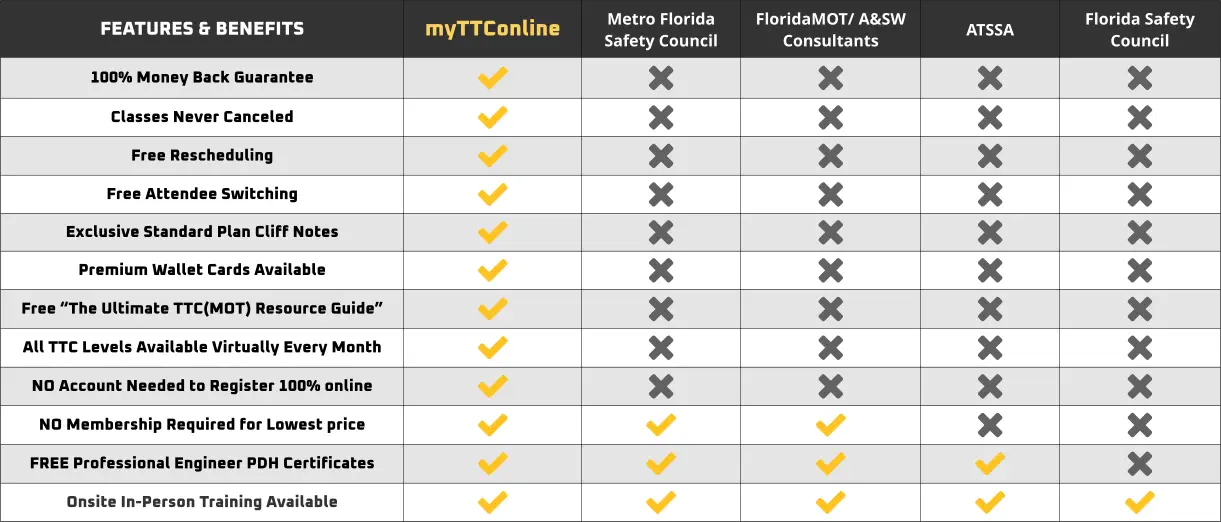 | FEATURES & BENEFITS | myTTConline | Metro Florida Safety Council | FloridaMOT/ A&SW Consultants | ATSSA | Florida Safety Council |
|---|---|---|---|---|---|
| 100% Money Back Guarantee | ✓ | ✗ | ✗ | ✗ | ✗ |
| Classes Never Canceled | ✓ | ✗ | ✗ | ✗ | ✗ |
| Free Rescheduling | ✓ | ✗ | ✗ | ✗ | ✗ |
| Free Attendee Switching | ✓ | ✗ | ✗ | ✗ | ✗ |
| Exclusive Standard Plan Cliff Notes | ✓ | ✗ | ✗ | ✗ | ✗ |
| Premium Wallet Cards Available | ✓ | ✗ | ✗ | ✗ | ✗ |
| Free "The Ultimate TTC(MOT) Resource Guide" | ✓ | ✗ | ✗ | ✗ | ✗ |
| All TTC Levels Available Virtually Every Month | ✓ | ✗ | ✗ | ✗ | ✗ |
| NO Account Needed to Register 100% online | ✓ | ✗ | ✗ | ✗ | ✗ |
| NO Membership Required for Lowest price | ✓ | ✓ | ✓ | ✗ | ✗ |
| FREE Professional Engineer PDH Certificates | ✓ | ✓ | ✓ | ✓ | ✗ |
| Onsite In-Person Training Available | ✓ | ✓ | ✓ | ✓ | ✓ |